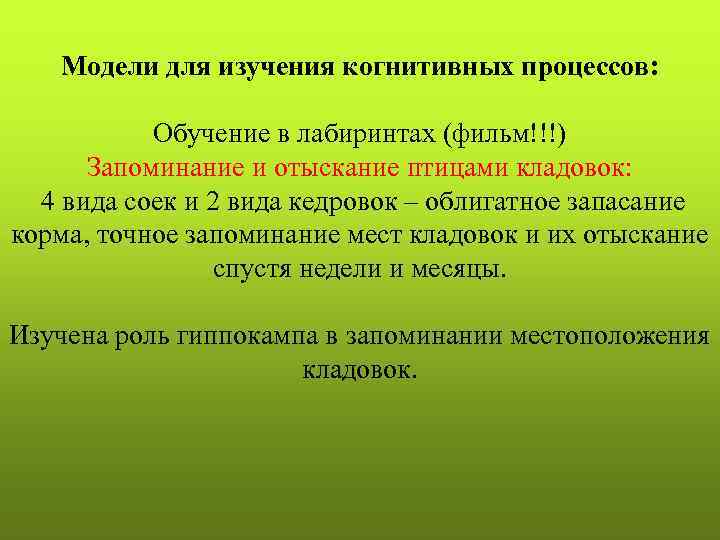 Модели для изучения когнитивных процессов:

Обучение в лабиринтах (фильм!!!)
Запоминание и отыскание птицами кладовок:
4 вида соек и 2 вида кедровок – облигатное запасание корма, точное запоминание мест кладовок и их отыскание спустя недели и месяцы.

Изучена роль гиппокампа в запоминании местоположения кладовок.